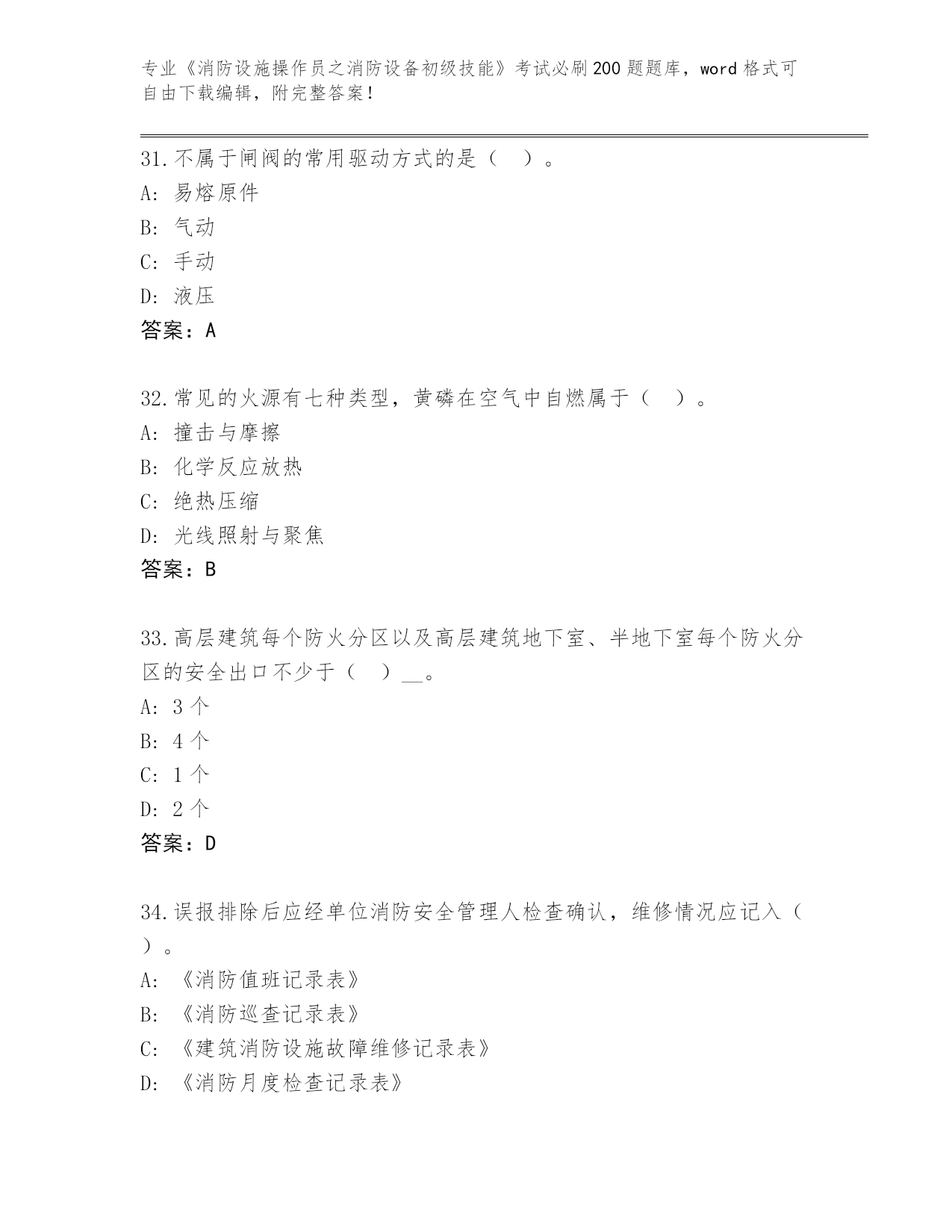 专业《消防设施操作员之消防设备初级技能》考试必刷200题题库，word格式可自由下载编辑，附完整答案！

31.不属于闸阀的常用驱动方式的是（　）。
A: 易熔原件
B: 气动
C: 手动
D: 液压
答案：A

32.常见的火源有七种类型，黄磷在空气中自燃属于（　）。
A: 撞击与摩擦
B: 化学反应放热
C: 绝热压缩
D: 光线照射与聚焦
答案：B

33.高层建筑每个防火分区以及高层建筑地下室、半地下室每个防火分区的安全出口不少于（　）__。
A: 3个
B: 4个
C: 1个
D: 2个
答案：D

34.误报排除后应经单位消防安全管理人检查确认，维修情况应记入（　）。
A: 《消防值班记录表》
B: 《消防巡查记录表》
C: 《建筑消防设施故障维修记录表》
D: 《消防月度检查记录表》